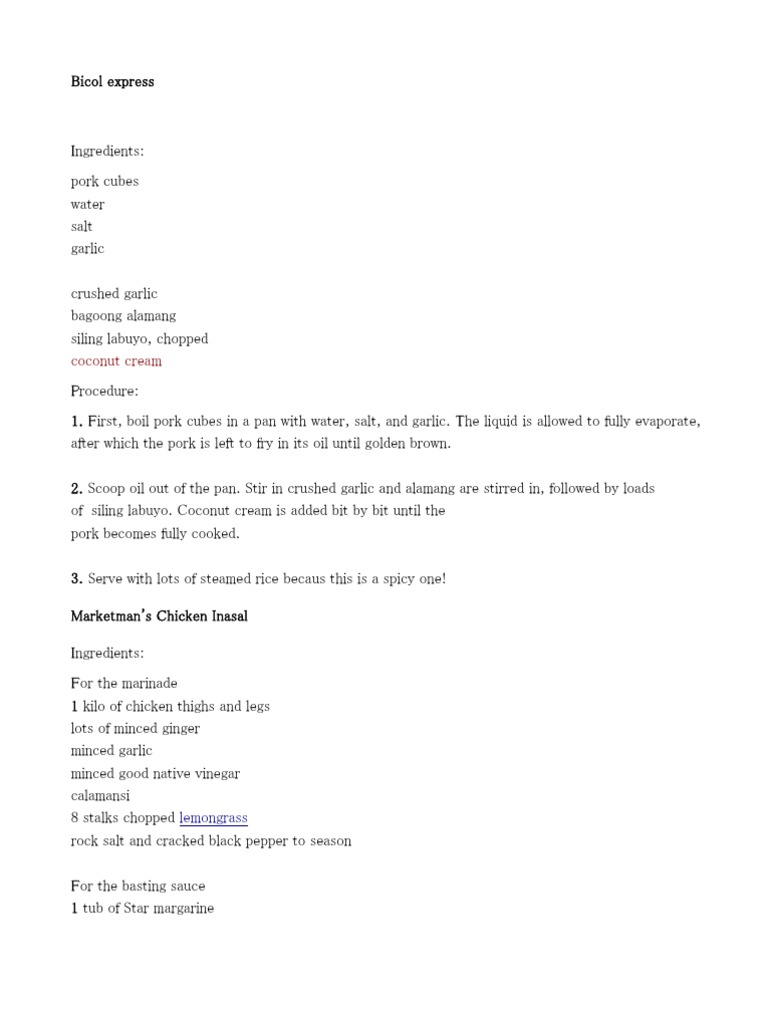 Bicol express

Ingredients:

pork cubes
water
salt
garlic

crushed garlic
bagoong alamang
siling labuyo, chopped
coconut cream

Procedure:

1. First, boil pork cubes in a pan with water, salt, and garlic. The liquid is allowed to fully evaporate, after which the pork is left to fry in its oil until golden brown.

2. Scoop oil out of the pan. Stir in crushed garlic and alamang are stirred in, followed by loads of siling labuyo. Coconut cream is added bit by bit until the pork becomes fully cooked.

3. Serve with lots of steamed rice becaus this is a spicy one!

Marketman's Chicken Inasal

Ingredients:

For the marinade
1 kilo of chicken thighs and legs
lots of minced ginger
minced garlic
minced good native vinegar
calamansi
8 stalks chopped lemongrass
rock salt and cracked black pepper to season

For the basting sauce
1 tub of Star margarine